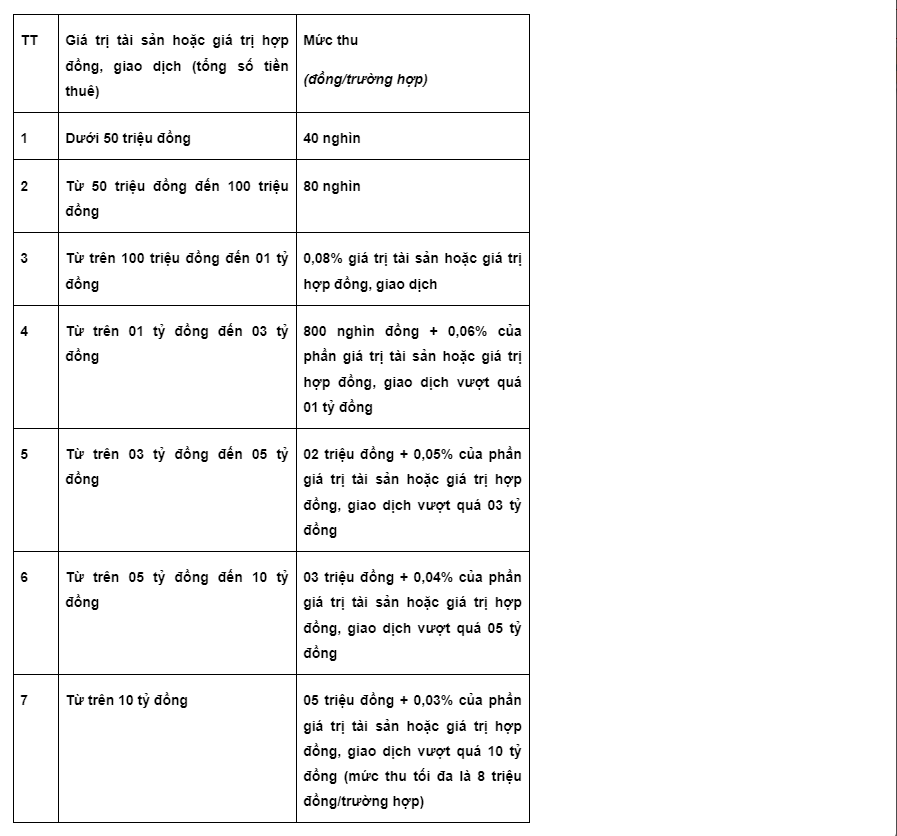 | TT | Giá trị tài sản hoặc giá trị hợp đồng, giao dịch (tổng số tiền thuê) | Mức thu (đồng/trường hợp) |
|---|---|---|
| 1 | Dưới 50 triệu đồng | 40 nghìn |
| 2 | Từ 50 triệu đồng đến 100 triệu đồng | 80 nghìn |
| 3 | Từ trên 100 triệu đồng đến 01 tỷ đồng | 0,08% giá trị tài sản hoặc giá trị hợp đồng, giao dịch |
| 4 | Từ trên 01 tỷ đồng đến 03 tỷ đồng | 800 nghìn đồng + 0,06% của phần giá trị tài sản hoặc giá trị hợp đồng, giao dịch vượt quá 01 tỷ đồng |
| 5 | Từ trên 03 tỷ đồng đến 05 tỷ đồng | 02 triệu đồng + 0,05% của phần giá trị tài sản hoặc giá trị hợp đồng, giao dịch vượt quá 03 tỷ đồng |
| 6 | Từ trên 05 tỷ đồng đến 10 tỷ đồng | 03 triệu đồng + 0,04% của phần giá trị tài sản hoặc giá trị hợp đồng, giao dịch vượt quá 05 tỷ đồng |
| 7 | Từ trên 10 tỷ đồng | 05 triệu đồng + 0,03% của phần giá trị tài sản hoặc giá trị hợp đồng, giao dịch vượt quá 10 tỷ đồng (mức thu tối đa là 8 triệu đồng/trường hợp) |